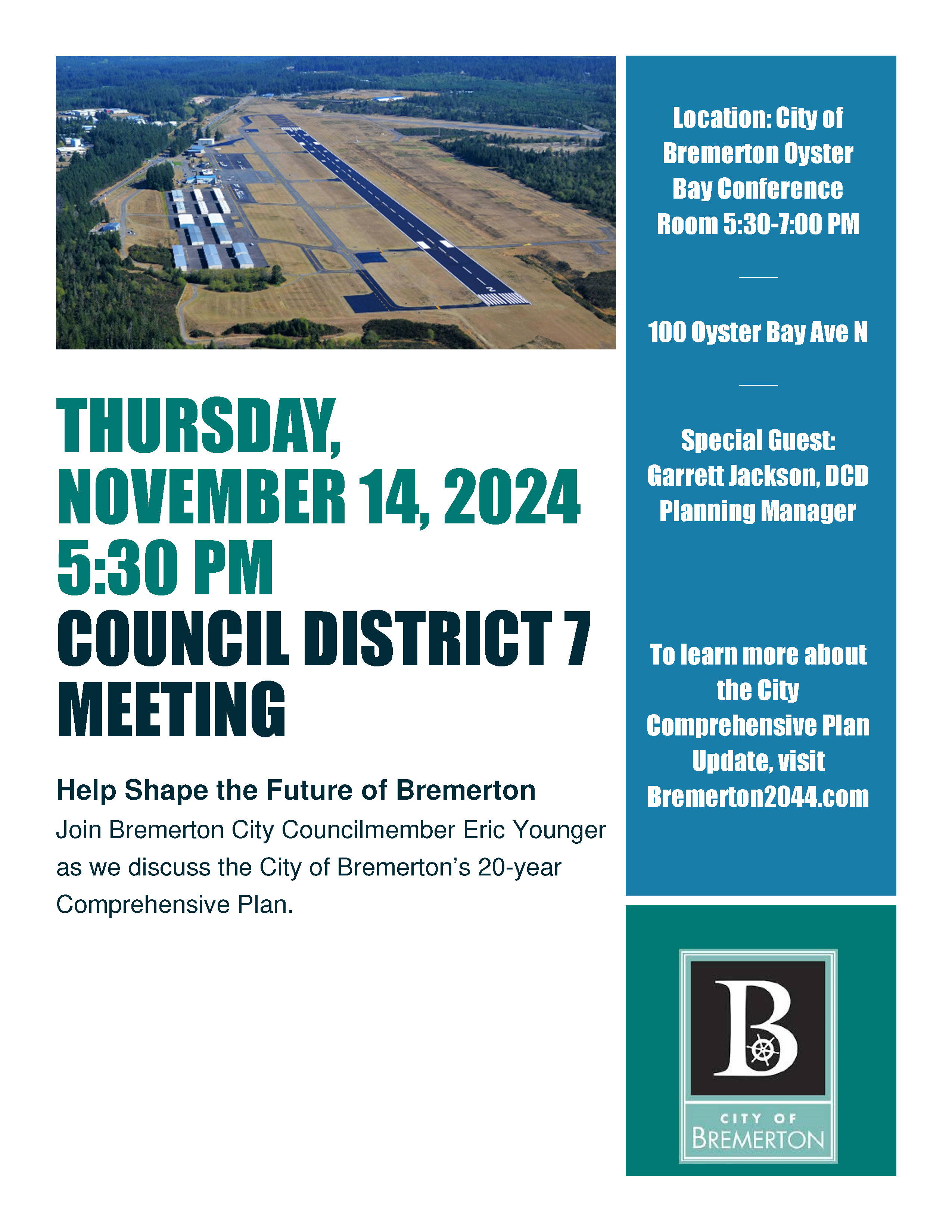 THURSDAY, NOVEMBER 14, 2024 5:30 PM

COUNCIL DISTRICT 7 MEETING

Help Shape the Future of Bremerton

Join Bremerton City Councilmember Eric Younger as we discuss the City of Bremerton's 20-year Comprehensive Plan.

Location: City of Bremerton Oyster Bay Conference Room 5:30-7:00 PM

100 Oyster Bay Ave N

Special Guest: Garrett Jackson, DCD Planning Manager

To learn more about the City Comprehensive Plan Update, visit Bremerton2044.com

B

CITY OF BREMERTON